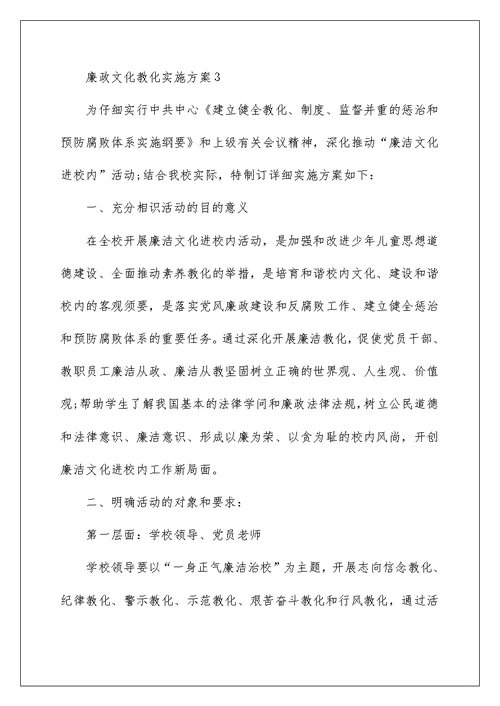 廉政文化教化实施方案3

为仔细实行中共中心《建立健全教化、制度、监督并重的惩治和预防腐败体系实施纲要》和上级有关会议精神，深化推动“廉洁文化进校内”活动;结合我校实际，特制订详细实施方案如下：

一、充分相识活动的目的意义

在全校开展廉洁文化进校内活动，是加强和改进少年儿童思想道德建设、全面推动素养教化的举措，是培育和谐校内文化、建设和谐校内的客观须要，是落实党风廉政建设和反腐败工作、建立健全惩治和预防腐败体系的重要任务。通过深化开展廉洁教化，促使党员干部、教职员工廉洁从政、廉洁从教坚固树立正确的世界观、人生观、价值观;帮助学生了解我国基本的法律学问和廉政法律法规，树立公民道德和法律意识、廉洁意识、形成以廉为荣、以贪为耻的校内风尚，开创廉洁文化进校内工作新局面。

二、明确活动的对象和要求：

第一层面：学校领导、党员老师

学校领导要以“一身正气廉洁治校”为主题，开展志向信念教化、纪律教化、警示教化、示范教化、艰苦奋斗教化和行风教化，通过活